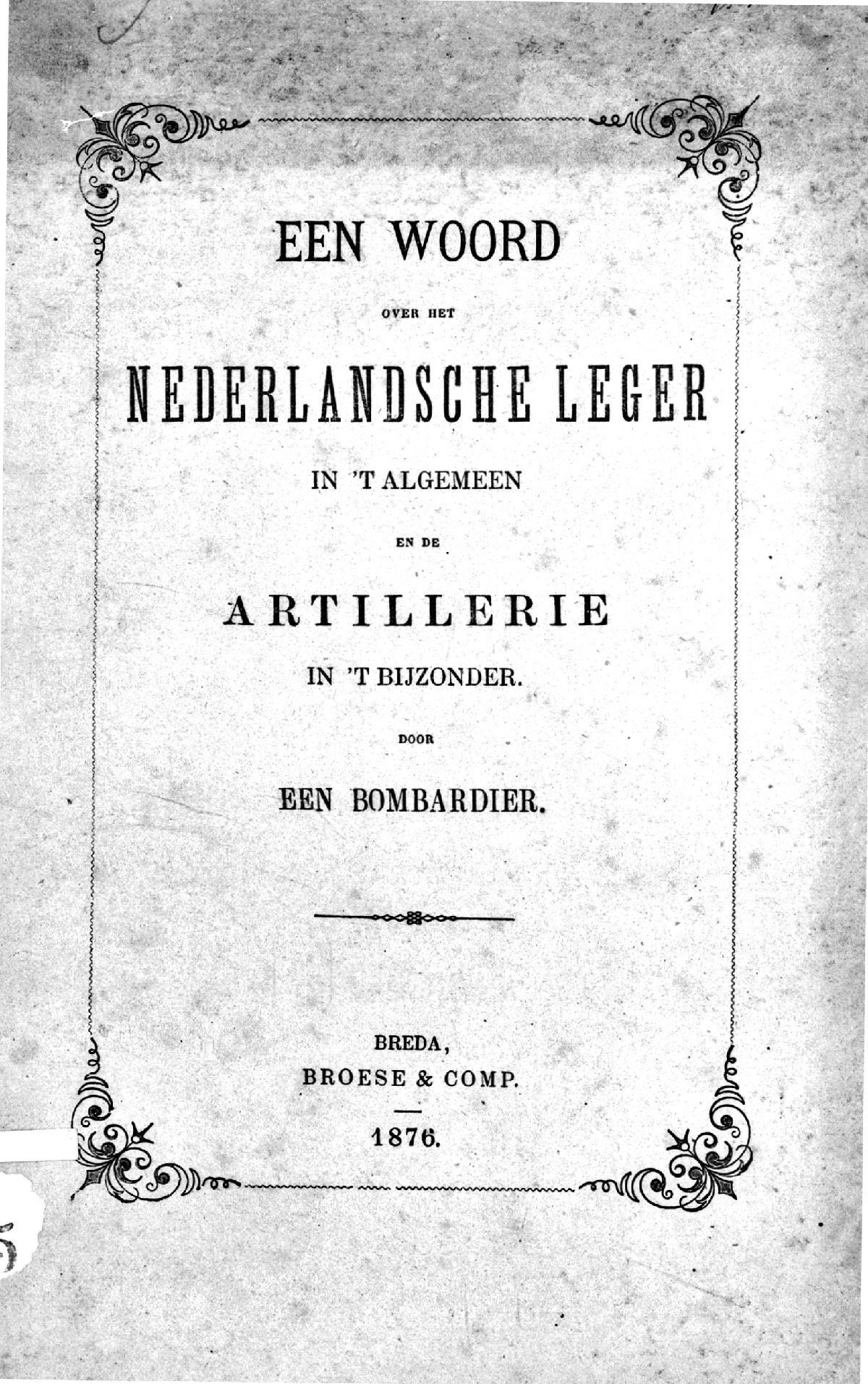 EEN WOORD

OVER HET

NEDERLANDSCHE LEGER

IN 'T ALGEMEEN

EN DE

ARTILLERIE

IN 'T BIJZONDER.

DOOR

EEN BOMBARDIER.

BREDA,
BROESE & COMP.

1876.